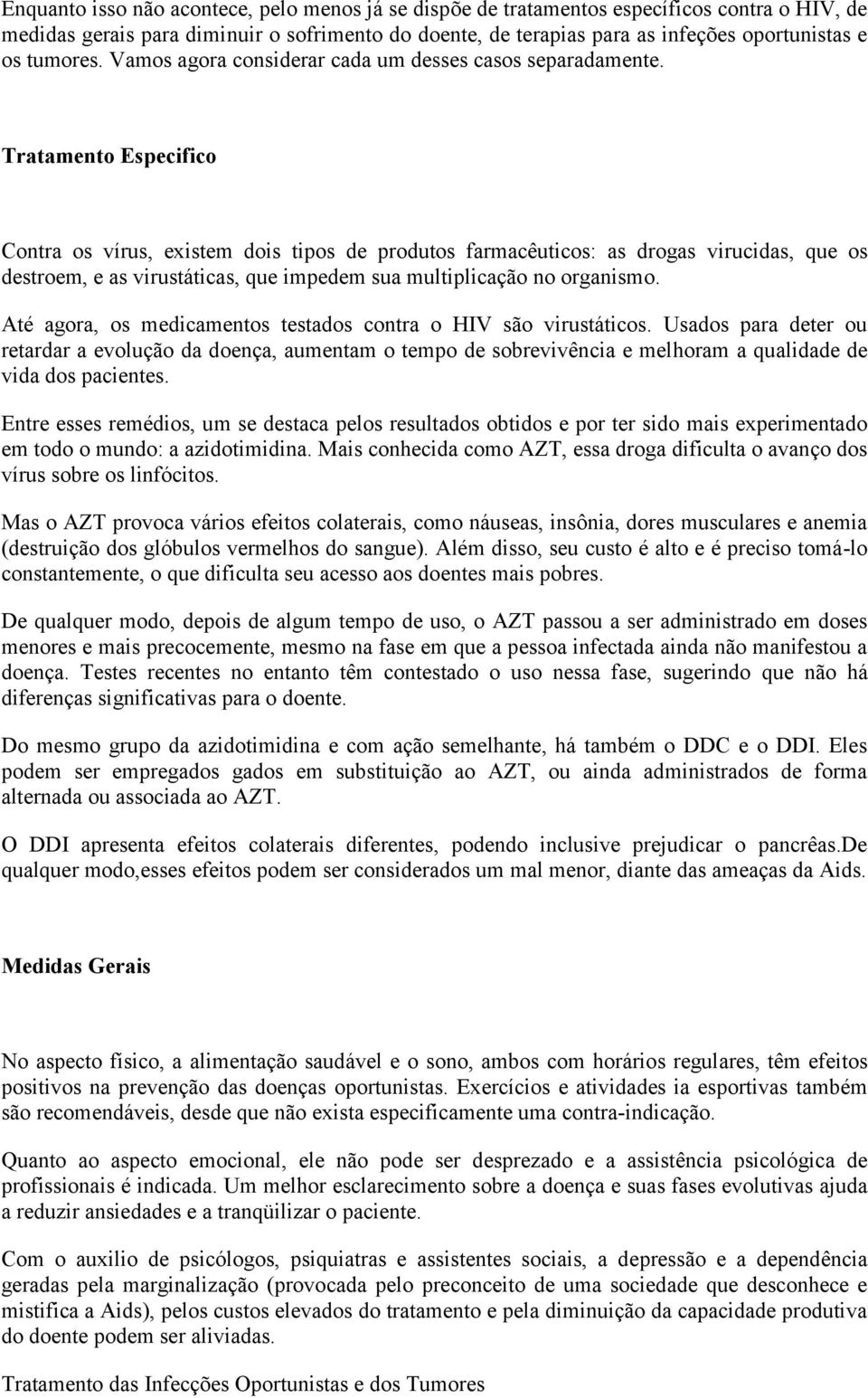 Enquanto isso não acontece, pelo menos já se dispõe de tratamentos específicos contra o HIV, de medidas gerais para diminuir o sofrimento do doente, de terapias para as infeções oportunistas e os tumores. Vamos agora considerar cada um desses casos separadamente.

Tratamento Especifico

Contra os vírus, existem dois tipos de produtos farmacêuticos: as drogas virucidas, que os destroem, e as virustáticas, que impedem sua multiplicação no organismo.

Até agora, os medicamentos testados contra o HIV são virustáticos. Usados para deter ou retardar a evolução da doença, aumentam o tempo de sobrevivência e melhoram a qualidade de vida dos pacientes.

Entre esses remédios, um se destaca pelos resultados obtidos e por ter sido mais experimentado em todo o mundo: a azidotimidina. Mais conhecida como AZT, essa droga dificulta o avanço dos vírus sobre os linfócitos.

Mas o AZT provoca vários efeitos colaterais, como náuseas, insônia, dores musculares e anemia (destruição dos glóbulos vermelhos do sangue). Além disso, seu custo é alto e é preciso tomá-lo constantemente, o que dificulta seu acesso aos doentes mais pobres.

De qualquer modo, depois de algum tempo de uso, o AZT passou a ser administrado em doses menores e mais precocemente, mesmo na fase em que a pessoa infectada ainda não manifestou a doença. Testes recentes no entanto têm contestado o uso nessa fase, sugerindo que não há diferenças significativas para o doente.

Do mesmo grupo da azidotimidina e com ação semelhante, há também o DDC e o DDI. Eles podem ser empregados gados em substituição ao AZT, ou ainda administrados de forma alternada ou associada ao AZT.

O DDI apresenta efeitos colaterais diferentes, podendo inclusive prejudicar o pancrêas.De qualquer modo,esses efeitos podem ser considerados um mal menor, diante das ameaças da Aids.

Medidas Gerais

No aspecto físico, a alimentação saudável e o sono, ambos com horários regulares, têm efeitos positivos na prevenção das doenças oportunistas. Exercícios e atividades ia esportivas também são recomendáveis, desde que não exista especificamente uma contra-indicação.

Quanto ao aspecto emocional, ele não pode ser desprezado e a assistência psicológica de profissionais é indicada. Um melhor esclarecimento sobre a doença e suas fases evolutivas ajuda a reduzir ansiedades e a tranqüilizar o paciente.

Com o auxilio de psicólogos, psiquiatras e assistentes sociais, a depressão e a dependência geradas pela marginalização (provocada pelo preconceito de uma sociedade que desconhece e mistifica a Aids), pelos custos elevados do tratamento e pela diminuição da capacidade produtiva do doente podem ser aliviadas.

Tratamento das Infecções Oportunistas e dos Tumores